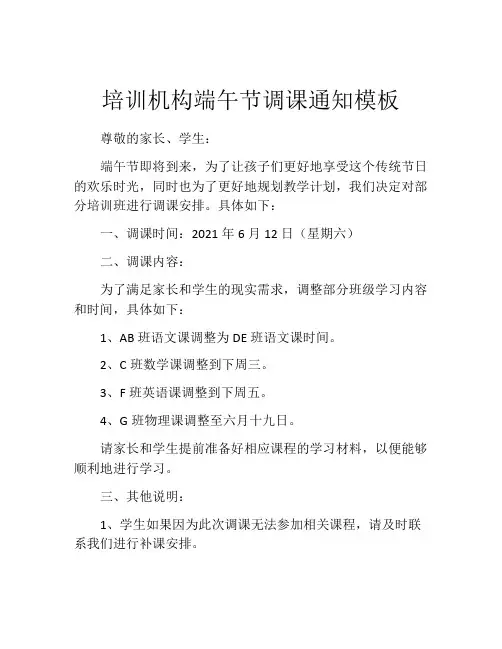 培训机构端午节调课通知模板

尊敬的家长、学生：

端午节即将到来，为了让孩子们更好地享受这个传统节日的欢乐时光，同时也为了更好地规划教学计划，我们决定对部分培训班进行调课安排。具体如下：

一、调课时间：2021 年 6 月 12 日（星期六）

二、调课内容：

为了满足家长和学生的现实需求，调整部分班级学习内容和时间，具体如下：

1、AB 班语文课调整为 DE 班语文课时间。

2、C 班数学课调整到下周三。

3、F 班英语课调整到下周五。

4、G 班物理课调整至六月十九日。

请家长和学生提前准备好相应课程的学习材料，以便能够顺利地进行学习。

三、其他说明：

1、学生如果因为此次调课无法参加相关课程，请及时联系我们进行补课安排。